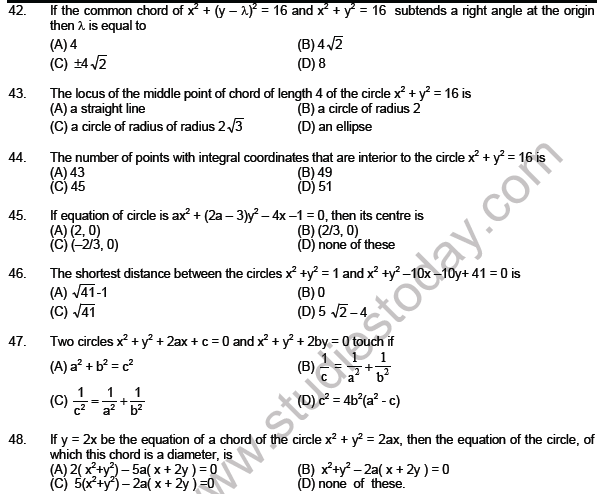 42. If the common chord of $x^2 + (y - \lambda)^2 = 16$ and $x^2 + y^2 = 16$ subtends a right angle at the origin then $\lambda$ is equal to
(A) 4
(B) $4\sqrt{2}$
(C) $\pm 4\sqrt{2}$
(D) 8

43. The locus of the middle point of chord of length 4 of the circle $x^2 + y^2 = 16$ is
(A) a straight line
(B) a circle of radius 2
(C) a circle of radius of radius $2\sqrt{3}$
(D) an ellipse

44. The number of points with integral coordinates that are interior to the circle $x^2 + y^2 = 16$ is
(A) 43
(B) 49
(C) 45
(D) 51

45. If equation of circle is $ax^2 + (2a - 3)y^2 - 4x - 1 = 0$, then its centre is
(A) (2, 0)
(B) (2/3, 0)
(C) (–2/3, 0)
(D) none of these

46. The shortest distance between the circles $x^2 + y^2 = 1$ and $x^2 + y^2 - 10x - 10y + 41 = 0$ is
(A) $\sqrt{41}$-1
(B) 0
(C) $\sqrt{41}$
(D) $5\sqrt{2} - 4$

47. Two circles $x^2 + y^2 + 2ax + c = 0$ and $x^2 + y^2 + 2by = 0$ touch if
(A) $a^2 + b^2 = c^2$
(B) $\frac{1}{c} = \frac{1}{a^2} + \frac{1}{b^2}$
(C) $\frac{1}{c^2} = \frac{1}{a^2} + \frac{1}{b^2}$
(D) $c^2 = 4b^2(a^2 - c)$

48. If $y = 2x$ be the equation of a chord of the circle $x^2 + y^2 = 2ax$, then the equation of the circle, of which this chord is a diameter, is
(A) $2(x^2+y^2) - 5a(x + 2y) = 0$
(B) $x^2+y^2 - 2a(x + 2y) = 0$
(C) $5(x^2+y^2) - 2a(x + 2y) = 0$
(D) none of these.

www.studiestoday.com